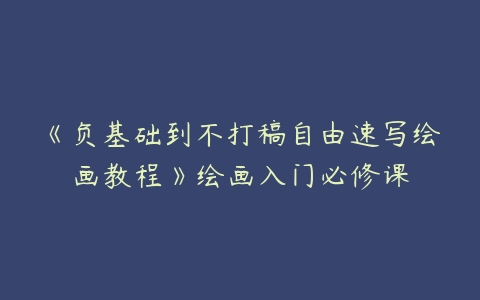 《负基础到不打稿自由速写绘画教程》绘画入门必修课